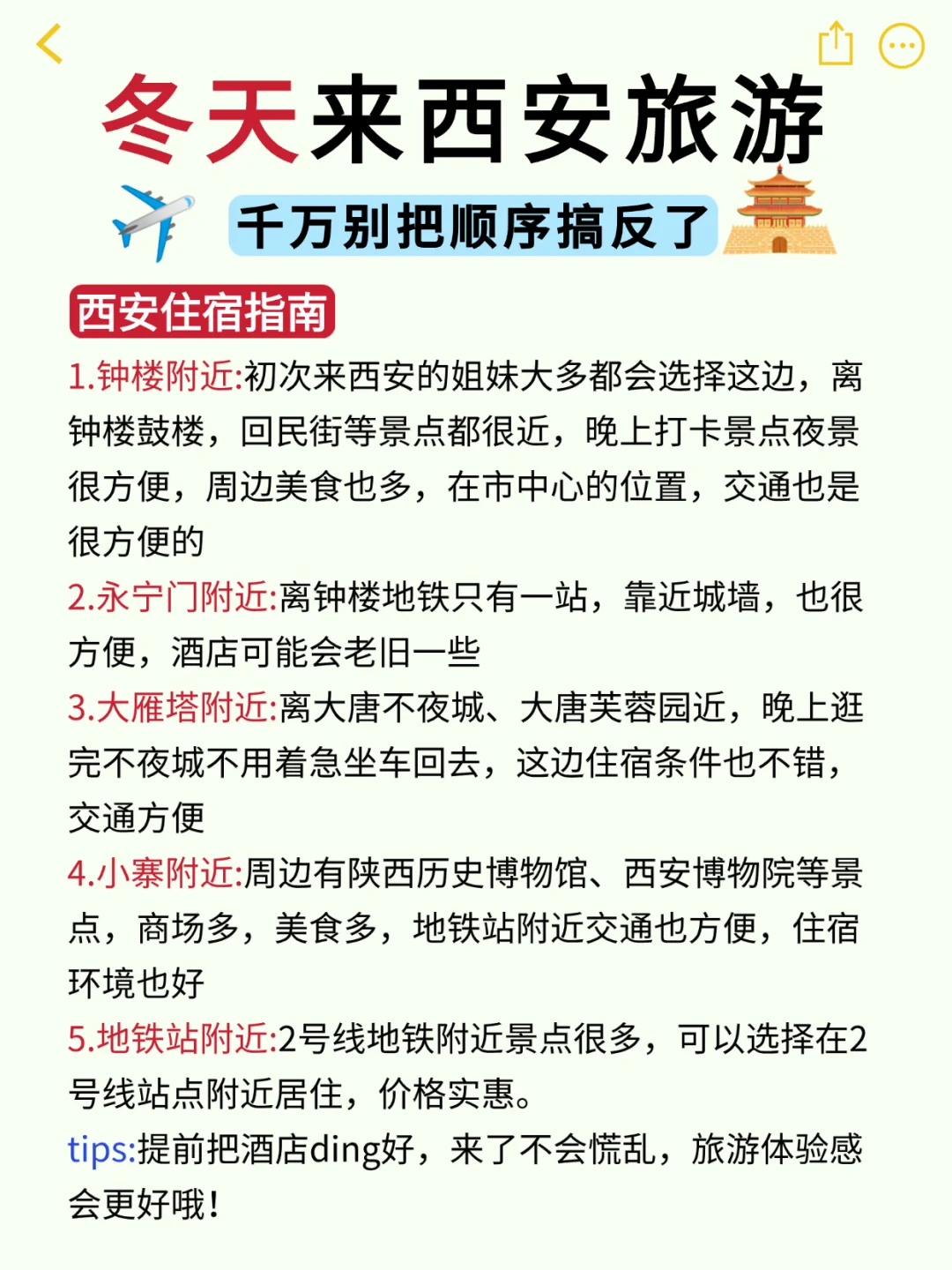 冬天来西安旅游

千万别把顺序搞反了

西安住宿指南

1.钟楼附近:初次来西安的姐妹大多都会选择这边，离钟楼鼓楼，回民街等景点都很近，晚上打卡景点夜景很方便，周边美食也多，在市中心的位置，交通也是很方便的

2.永宁门附近:离钟楼地铁只有一站，靠近城墙，也很方便，酒店可能会老旧一些

3.大雁塔附近:离大唐不夜城、大唐芙蓉园近，晚上逛完不夜城不用着急坐车回去，这边住宿条件也不错，交通方便

4.小寨附近:周边有陕西历史博物馆、西安博物院等景点，商场多，美食多，地铁站附近交通也方便，住宿环境也好

5.地铁站附近:2号线地铁附近景点很多，可以选择在2号线站点附近居住，价格实惠。

tips:提前把酒店ding好，来了不会慌乱，旅游体验感会更好哦!